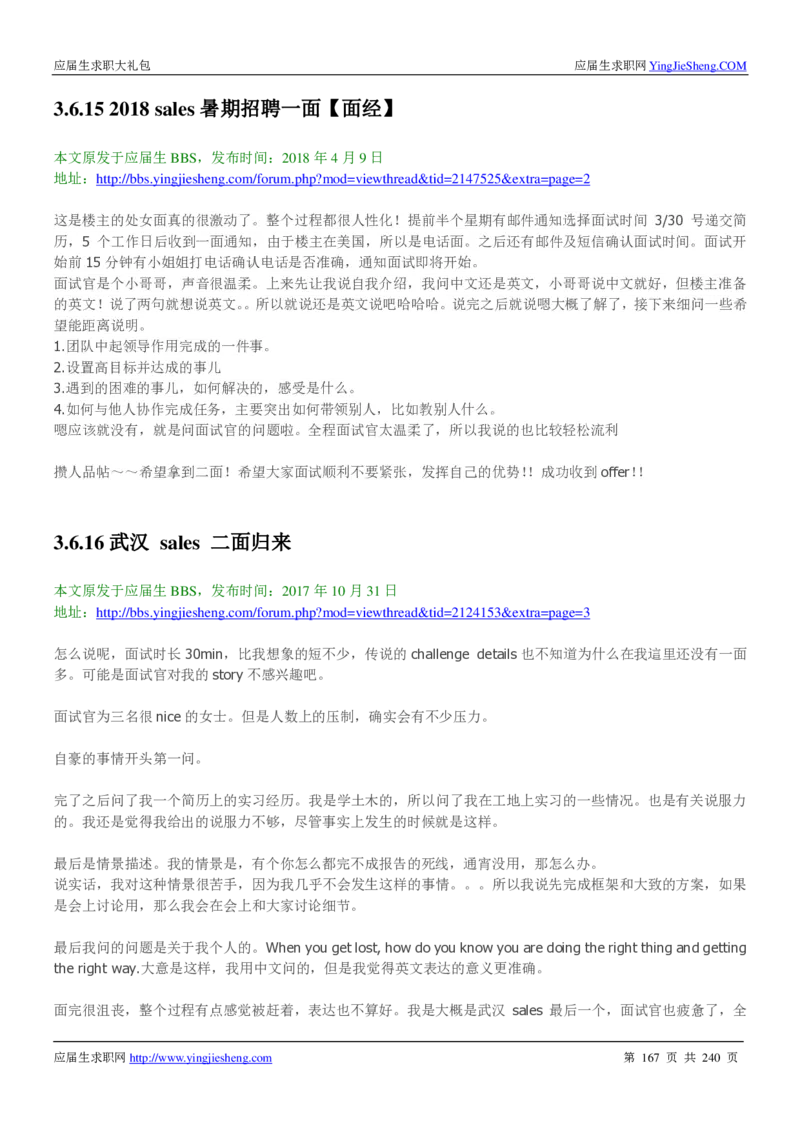 应届生求职大礼包

应届生求职网 YingJieSheng.COM

3.6.15 2018 sales 暑期招聘一面【面经】

本文原发于应届生 BBS，发布时间：2018 年 4 月 9 日
地址：http://bbs.yingjiesheng.com/forum.php?mod=viewthread&tid=2147525&extra=page=2

这是楼主的处女面真的很激动了。整个过程都很人性化！提前半个星期有邮件通知选择面试时间 3/30 号递交简历，5 个工作日后收到一面通知，由于楼主在美国，所以是电话面。之后还有邮件及短信确认面试时间。面试开始前 15 分钟有小姐姐打电话确认电话是否准确，通知面试即将开始。
面试官是个小哥哥，声音很温柔。上来先让我说自我介绍，我问中文还是英文，小哥哥说中文就好，但楼主准备的英文！说了两句就想说英文。。所以就说还是英文说吧哈哈哈。说完之后就说嗯大概了解了，接下来细问一些希望能距离说明。
1.团队中起领导作用完成的一件事。
2.设置高目标并达成的事儿
3.遇到的困难的事儿，如何解决的，感受是什么。
4.如何与他人协作完成任务，主要突出如何带领别人，比如教别人什么。
嗯应该就没有，就是问面试官的问题啦。全程面试官太温柔了，所以我说的也比较轻松流利

攒人品帖～～希望拿到二面！希望大家面试顺利不要紧张，发挥自己的优势!！成功收到 offer!！

3.6.16 武汉 sales 二面归来

本文原发于应届生 BBS，发布时间：2017 年 10 月 31 日
地址：http://bbs.yingjiesheng.com/forum.php?mod=viewthread&tid=2124153&extra=page=3

怎么说呢，面试时长 30min，比我想象的短不少，传说的 challenge details 也不知道为什么在我這里还没有一面多。可能是面试官对我的 story 不感兴趣吧。

面试官为三名很 nice 的女士。但是人数上的压制，确实会有不少压力。

自豪的事情开头第一问。

完了之后问了我一个简历上的实习经历。我是学土木的，所以问了我在工地上实习的一些情况。也是有关说服力的。我还是觉得我给出的说服力不够，尽管事实上发生的时候就是这样。

最后是情景描述。我的情景是，有个你怎么都完不成报告的死线，通宵没用，那怎么办。
说实话，我对这种情景很苦手，因为我几乎不会发生这样的事情。。。所以我说先完成框架和大致的方案，如果是会上讨论用，那么我会在会上和大家讨论细节。

最后我问的问题是关于我个人的。When you get lost, how do you know you are doing the right thing and getting the right way.大意是这样，我用中文问的，但是我觉得英文表达的意义更准确。

面完很沮丧，整个过程有点感觉被赶着，表达也不算好。我是大概是武汉 sales 最后一个，面试官也疲惫了，全

应届生求职网 http://www.yingjiesheng.com

第 167 页 共 240 页